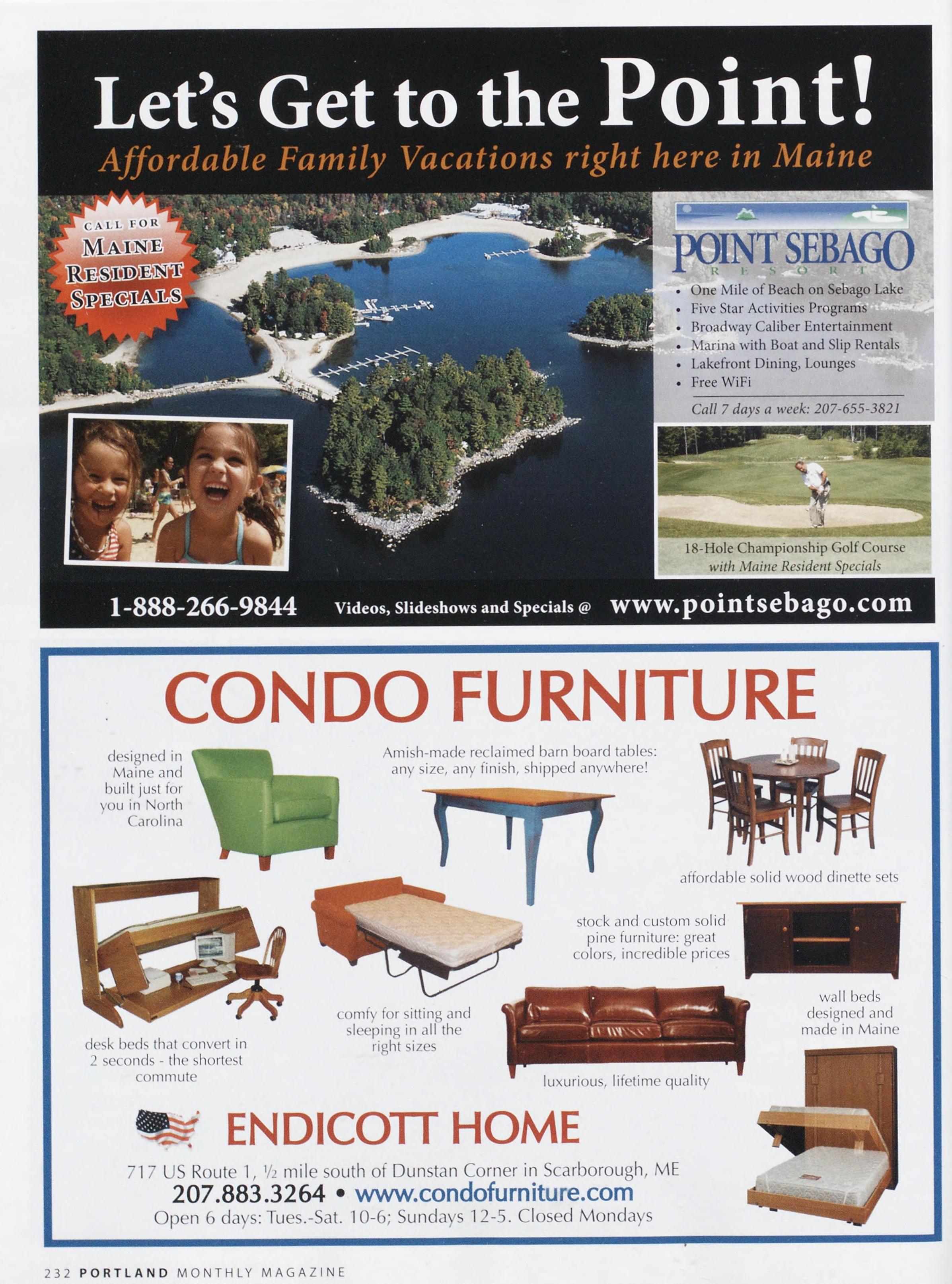 Let's Get to the Point!
Affordable Family Vacations right here in Maine

CALL FOR MAINE RESIDENT SPECIALS

POINT SEBAGO
RESORT

• One Mile of Beach on Sebago Lake
• Five Star Activities Programs
• Broadway Caliber Entertainment
• Marina with Boat and Slip Rentals
• Lakefront Dining, Lounges
• Free WiFi

Call 7 days a week: 207-655-3821

18-Hole Championship Golf Course with Maine Resident Specials

1-888-266-9844 Videos, Slideshows and Specials @ www.pointsebago.com

CONDO FURNITURE

designed in Maine and built just for you in North Carolina

Amish-made reclaimed barn board tables: any size, any finish, shipped anywhere!

affordable solid wood dinette sets

stock and custom solid pine furniture: great colors, incredible prices

desk beds that convert in 2 seconds - the shortest commute

comfy for sitting and sleeping in all the right sizes

luxurious, lifetime quality

wall beds designed and made in Maine

ENDICOTT HOME

717 US Route 1, ½ mile south of Dunstan Corner in Scarborough, ME
207.883.3264 • www.condofurniture.com
Open 6 days: Tues.-Sat. 10-6; Sundays 12-5. Closed Mondays

232 PORTLAND MONTHLY MAGAZINE